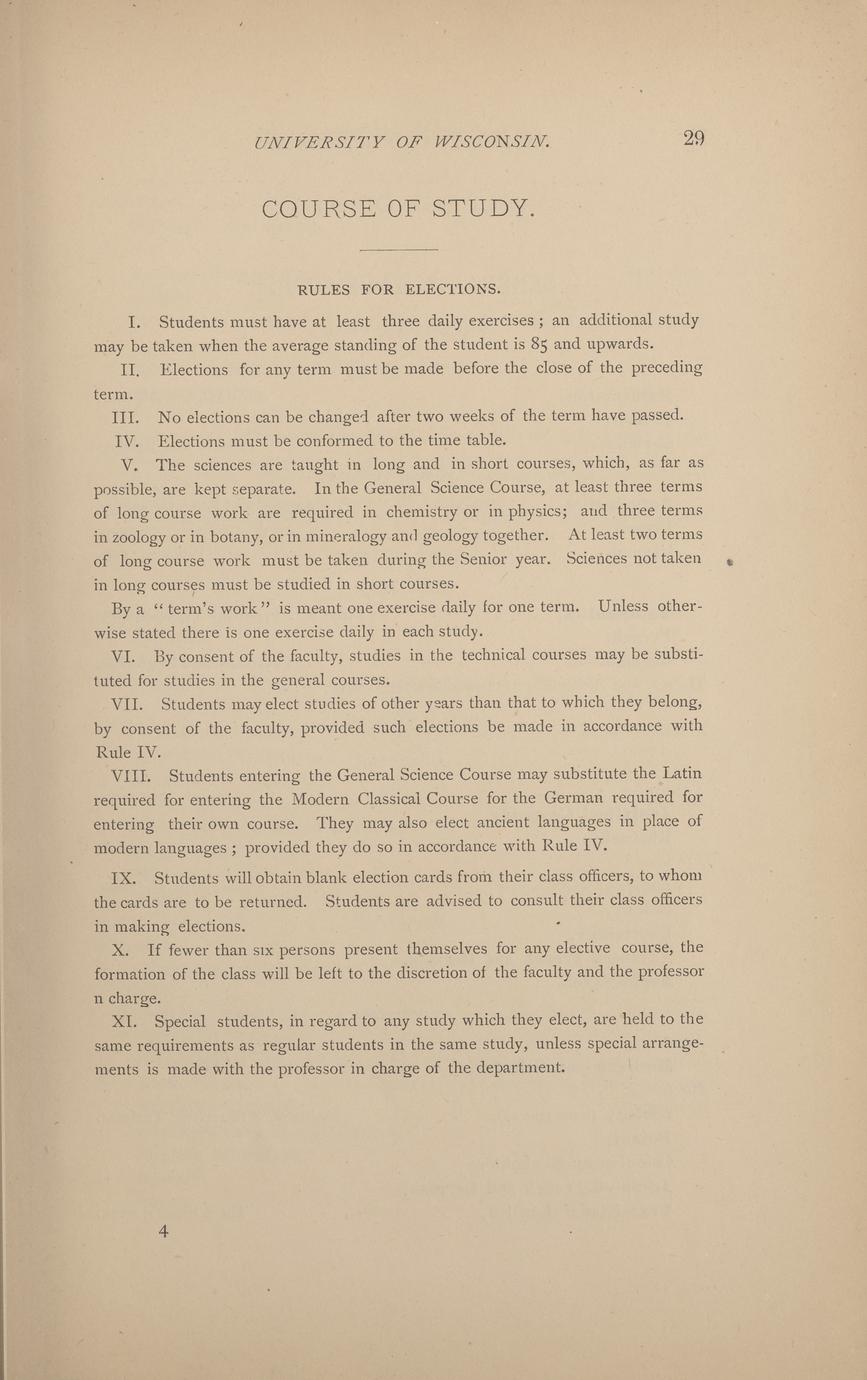 UNIVERSITY OF WISCONSIN. 29

COURSE OF STUDY.

RULES FOR ELECTIONS.

I. Students must have at least three daily exercises; an additional study may be taken when the average standing of the student is 85 and upwards.

II. Elections for any term must be made before the close of the preceding term.

III. No elections can be changed after two weeks of the term have passed.

IV. Elections must be conformed to the time table.

V. The sciences are taught in long and in short courses, which, as far as possible, are kept separate. In the General Science Course, at least three terms of long course work are required in chemistry or in physics; and three terms in zoology or in botany, or in mineralogy and geology together. At least two terms of long course work must be taken during the Senior year. Sciences not taken in long courses must be studied in short courses.

By a "term's work" is meant one exercise daily for one term. Unless otherwise stated there is one exercise daily in each study.

VI. By consent of the faculty, studies in the technical courses may be substituted for studies in the general courses.

VII. Students may elect studies of other years than that to which they belong, by consent of the faculty, provided such elections be made in accordance with Rule IV.

VIII. Students entering the General Science Course may substitute the Latin required for entering the Modern Classical Course for the German required for entering their own course. They may also elect ancient languages in place of modern languages; provided they do so in accordance with Rule IV.

IX. Students will obtain blank election cards from their class officers, to whom the cards are to be returned. Students are advised to consult their class officers in making elections.

X. If fewer than six persons present themselves for any elective course, the formation of the class will be left to the discretion of the faculty and the professor n charge.

XI. Special students, in regard to any study which they elect, are held to the same requirements as regular students in the same study, unless special arrangements is made with the professor in charge of the department.

4